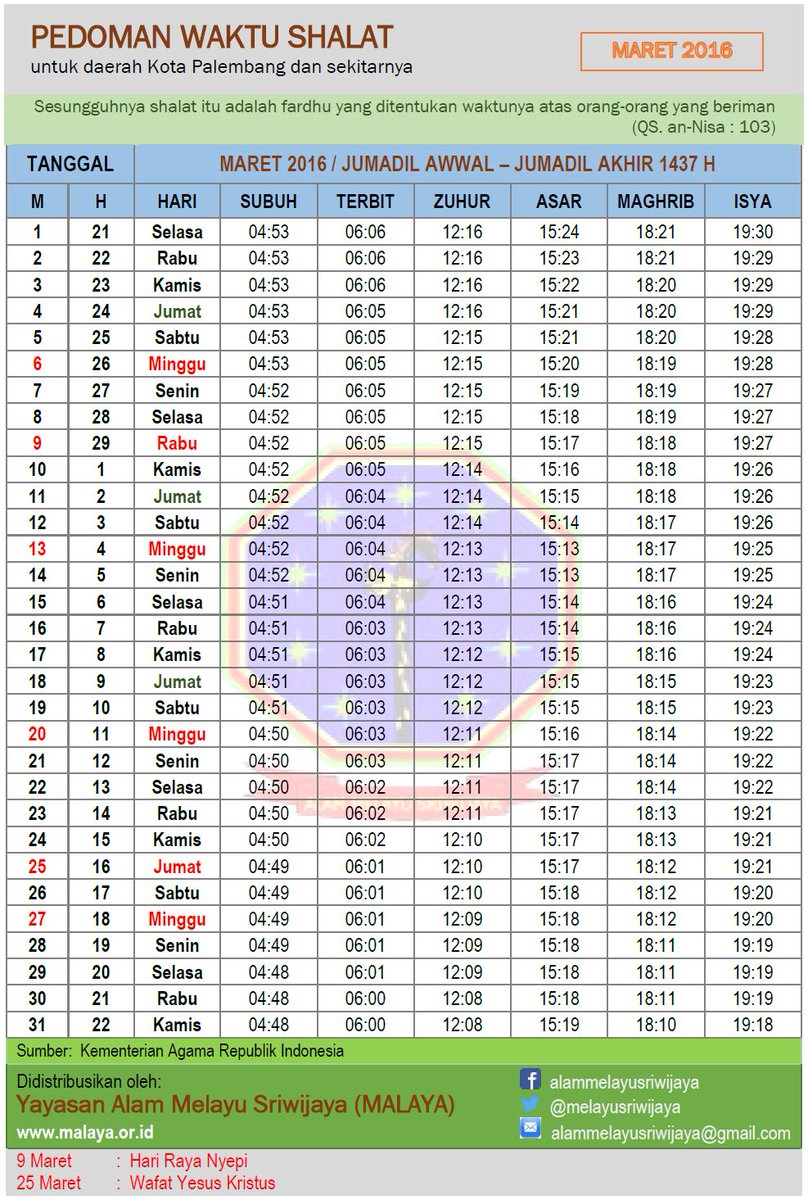 PEDOMAN WAKTU SHALAT
untuk daerah Kota Palembang dan sekitarnya

MARET 2016

Sesungguhnya shalat itu adalah fardhu yang ditentukan waktunya atas orang-orang yang beriman
(QS. an-Nisa : 103)

| TANGGAL | | MARET 2016 / JUMADIL AWWAL – JUMADIL AKHIR 1437 H | | | | | | |
|---|---|---|---|---|---|---|---|---|
| M | H | HARI | SUBUH | TERBIT | ZUHUR | ASAR | MAGHRIB | ISYA |
| 1 | 21 | Selasa | 04:53 | 06:06 | 12:16 | 15:24 | 18:21 | 19:30 |
| 2 | 22 | Rabu | 04:53 | 06:06 | 12:16 | 15:23 | 18:21 | 19:29 |
| 3 | 23 | Kamis | 04:53 | 06:06 | 12:16 | 15:22 | 18:20 | 19:29 |
| 4 | 24 | Jumat | 04:53 | 06:05 | 12:16 | 15:21 | 18:20 | 19:29 |
| 5 | 25 | Sabtu | 04:53 | 06:05 | 12:15 | 15:21 | 18:20 | 19:28 |
| 6 | 26 | Minggu | 04:53 | 06:05 | 12:15 | 15:20 | 18:19 | 19:28 |
| 7 | 27 | Senin | 04:52 | 06:05 | 12:15 | 15:19 | 18:19 | 19:27 |
| 8 | 28 | Selasa | 04:52 | 06:05 | 12:15 | 15:18 | 18:19 | 19:27 |
| 9 | 29 | Rabu | 04:52 | 06:05 | 12:15 | 15:17 | 18:18 | 19:27 |
| 10 | 1 | Kamis | 04:52 | 06:05 | 12:14 | 15:16 | 18:18 | 19:26 |
| 11 | 2 | Jumat | 04:52 | 06:04 | 12:14 | 15:15 | 18:18 | 19:26 |
| 12 | 3 | Sabtu | 04:52 | 06:04 | 12:14 | 15:14 | 18:17 | 19:26 |
| 13 | 4 | Minggu | 04:52 | 06:04 | 12:13 | 15:13 | 18:17 | 19:25 |
| 14 | 5 | Senin | 04:52 | 06:04 | 12:13 | 15:13 | 18:17 | 19:25 |
| 15 | 6 | Selasa | 04:51 | 06:04 | 12:13 | 15:14 | 18:16 | 19:24 |
| 16 | 7 | Rabu | 04:51 | 06:03 | 12:13 | 15:14 | 18:16 | 19:24 |
| 17 | 8 | Kamis | 04:51 | 06:03 | 12:12 | 15:15 | 18:16 | 19:24 |
| 18 | 9 | Jumat | 04:51 | 06:03 | 12:12 | 15:15 | 18:15 | 19:23 |
| 19 | 10 | Sabtu | 04:51 | 06:03 | 12:12 | 15:15 | 18:15 | 19:23 |
| 20 | 11 | Minggu | 04:50 | 06:03 | 12:11 | 15:16 | 18:14 | 19:22 |
| 21 | 12 | Senin | 04:50 | 06:03 | 12:11 | 15:17 | 18:14 | 19:22 |
| 22 | 13 | Selasa | 04:50 | 06:02 | 12:11 | 15:17 | 18:14 | 19:22 |
| 23 | 14 | Rabu | 04:50 | 06:02 | 12:11 | 15:17 | 18:13 | 19:21 |
| 24 | 15 | Kamis | 04:50 | 06:02 | 12:10 | 15:17 | 18:13 | 19:21 |
| 25 | 16 | Jumat | 04:49 | 06:01 | 12:10 | 15:17 | 18:12 | 19:21 |
| 26 | 17 | Sabtu | 04:49 | 06:01 | 12:10 | 15:18 | 18:12 | 19:20 |
| 27 | 18 | Minggu | 04:49 | 06:01 | 12:09 | 15:18 | 18:12 | 19:20 |
| 28 | 19 | Senin | 04:49 | 06:01 | 12:09 | 15:18 | 18:11 | 19:19 |
| 29 | 20 | Selasa | 04:48 | 06:01 | 12:09 | 15:18 | 18:11 | 19:19 |
| 30 | 21 | Rabu | 04:48 | 06:00 | 12:08 | 15:18 | 18:11 | 19:19 |
| 31 | 22 | Kamis | 04:48 | 06:00 | 12:08 | 15:19 | 18:10 | 19:18 |

Sumber: Kementerian Agama Republik Indonesia

Didistribusikan oleh:
Yayasan Alam Melayu Sriwijaya (MALAYA)
www.malaya.or.id

alammelayusriwijaya
@melayusriwijaya
alammelayusriwijaya@gmail.com

9 Maret : Hari Raya Nyepi
25 Maret : Wafat Yesus Kristus